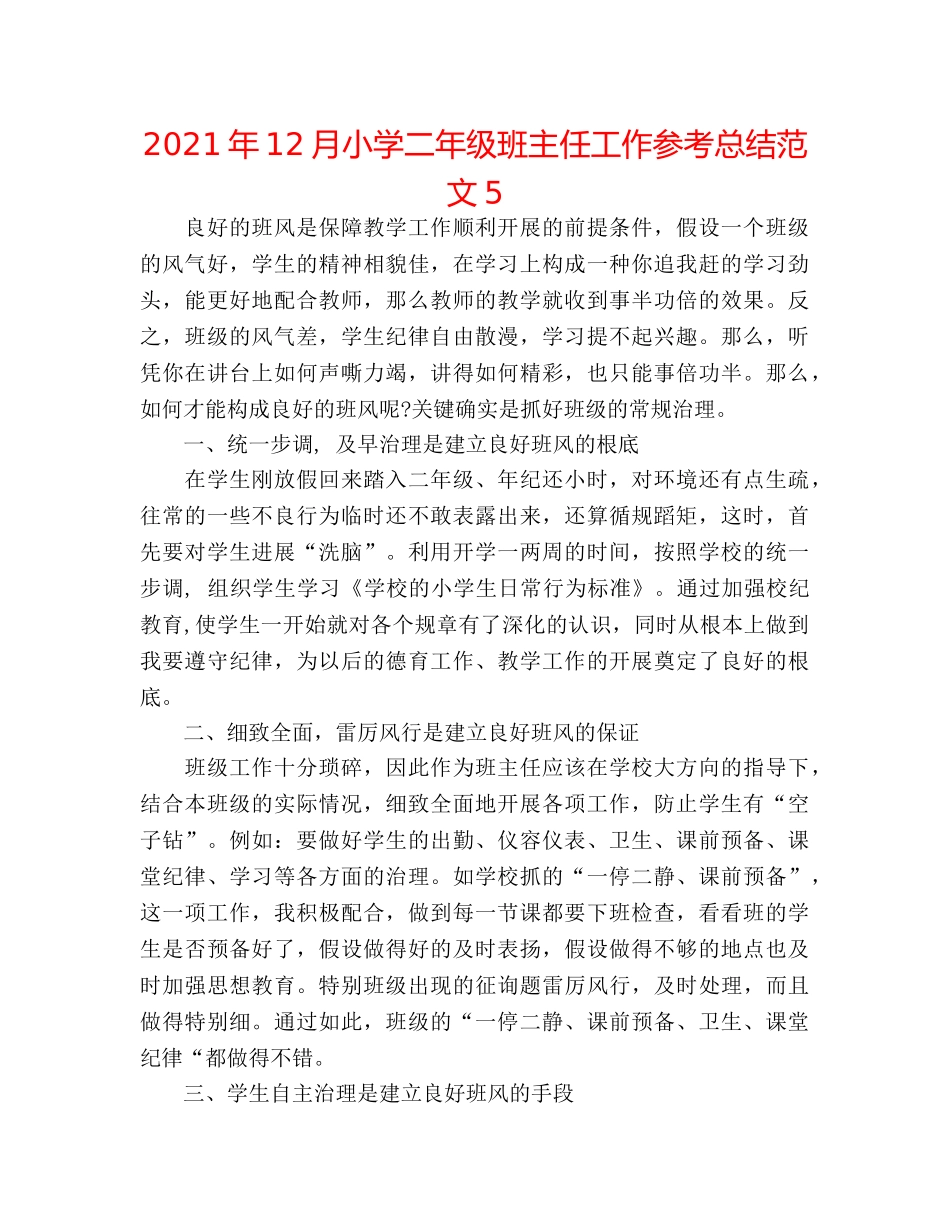 2021年12月小学二年级班主任工作参考总结范文5

良好的班风是保障教学工作顺利开展的前提条件，假设一个班级的风气好，学生的精神相貌佳，在学习上构成一种你追我赶的学习劲头，能更好地配合教师，那么教师的教学就收到事半功倍的效果。反之，班级的风气差，学生纪律自由散漫，学习提不起兴趣。那么，听凭你在讲台上如何声嘶力竭，讲得如何精彩，也只能事倍功半。那么，如何才能构成良好的班风呢?关键确实是抓好班级的常规治理。

一、统一步调，及早治理是建立良好班风的根底

在学生刚放假回来踏入二年级、年纪还小时，对环境还有点生疏，往常的一些不良行为临时还不敢表露出来，还算循规蹈矩，这时，首先要对学生进展“洗脑”。利用开学一两周的时间，按照学校的统一步调，组织学生学习《学校的小学生日常行为标准》。通过加强校纪教育,使学生一开始就对各个规章有了深化的认识，同时从根本上做到我要遵守纪律，为以后的德育工作、教学工作的开展奠定了良好的根底。

二、细致全面，雷厉风行是建立良好班风的保证

班级工作十分琐碎，因此作为班主任应该在学校大方向的指导下，结合本班级的实际情况，细致全面地开展各项工作，防止学生有“空子钻”。例如：要做好学生的出勤、仪容仪表、卫生、课前预备、课堂纪律、学习等各方面的治理。如学校抓的“一停二静、课前预备”，这一项工作，我积极配合，做到每一节课都要下班检查，看看班的学生是否预备好了，假设做得好的及时表扬，假设做得不够的地点也及时加强思想教育。特别班级出现的征询题雷厉风行，及时处理，而且做得特别细。通过如此，班级的“一停二静、课前预备、卫生、课堂纪律“都做得不错。

三、学生自主治理是建立良好班风的手段